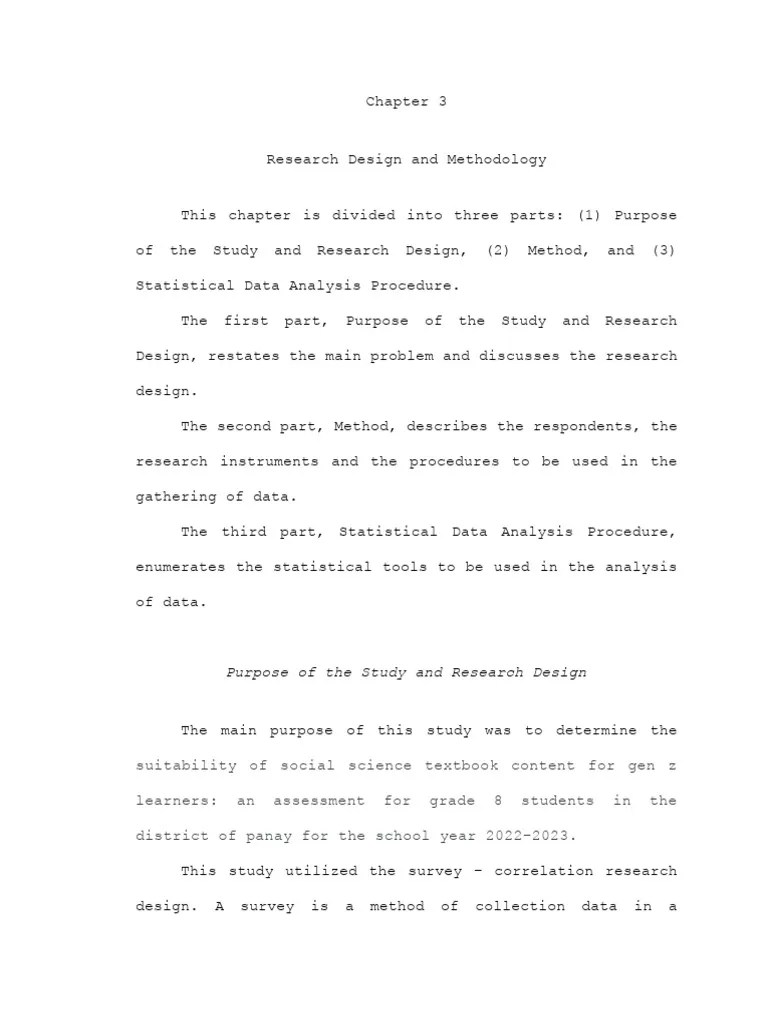 Chapter 3

Research Design and Methodology

This chapter is divided into three parts: (1) Purpose of the Study and Research Design, (2) Method, and (3) Statistical Data Analysis Procedure.

The first part, Purpose of the Study and Research Design, restates the main problem and discusses the research design.

The second part, Method, describes the respondents, the research instruments and the procedures to be used in the gathering of data.

The third part, Statistical Data Analysis Procedure, enumerates the statistical tools to be used in the analysis of data.

Purpose of the Study and Research Design

The main purpose of this study was to determine the suitability of social science textbook content for gen z learners: an assessment for grade 8 students in the district of panay for the school year 2022-2023.

This study utilized the survey – correlation research design. A survey is a method of collection data in a